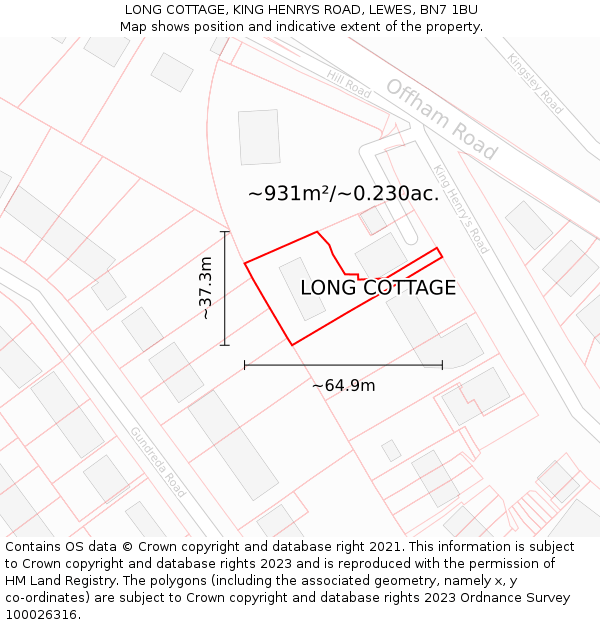 LONG COTTAGE, KING HENRYS ROAD, LEWES, BN7 1BU
Map shows position and indicative extent of the property.

Hill Road
Offham Road
Kingsley Road
King Henry's Road
~931m²/~0.230ac.
~37.3m
LONG COTTAGE
~64.9m
Gundreda Road

Contains OS data © Crown copyright and database right 2021. This information is subject to Crown copyright and database rights 2023 and is reproduced with the permission of HM Land Registry. The polygons (including the associated geometry, namely x, y co-ordinates) are subject to Crown copyright and database rights 2023 Ordnance Survey 100026316.